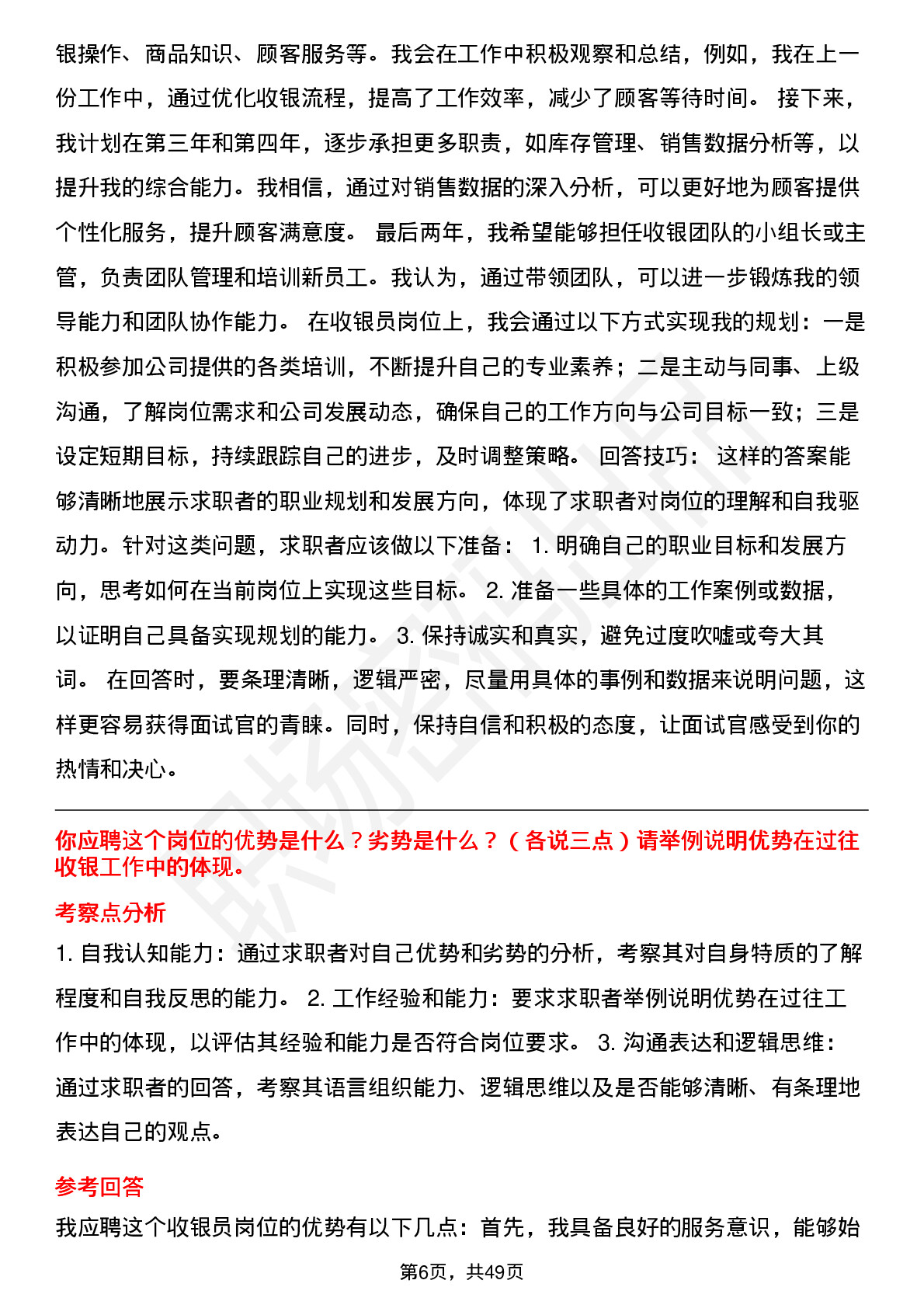 银操作、商品知识、顾客服务等。我会在工作中积极观察和总结，例如，我在上一份工作中，通过优化收银流程，提高了工作效率，减少了顾客等待时间。 接下来，我计划在第三年和第四年，逐步承担更多职责，如库存管理、销售数据分析等，以提升我的综合能力。我相信，通过对销售数据的深入分析，可以更好地为顾客提供个性化服务，提升顾客满意度。 最后两年，我希望能够担任收银团队的小组长或主管，负责团队管理和培训新员工。我认为，通过带领团队，可以进一步锻炼我的领导能力和团队协作能力。 在收银员岗位上，我会通过以下方式实现我的规划：一是积极参加公司提供的各类培训，不断提升自己的专业素养；二是主动与同事、上级沟通，了解岗位需求和公司发展动态，确保自己的工作方向与公司目标一致；三是设定短期目标，持续跟踪自己的进步，及时调整策略。 回答技巧： 这样的答案能够清晰地展示求职者的职业规划和发展方向，体现了求职者对岗位的理解和自我驱动力。针对这类问题，求职者应该做以下准备： 1. 明确自己的职业目标和发展方向，思考如何在当前岗位上实现这些目标。 2. 准备一些具体的工作案例或数据，以证明自己具备实现规划的能力。 3. 保持诚实和真实，避免过度吹嘘或夸大其词。 在回答时，要条理清晰，逻辑严密，尽量用具体的事例和数据来说明问题，这样更容易获得面试官的青睐。同时，保持自信和积极的态度，让面试官感受到你的热情和决心。

你应聘这个岗位的优势是什么？劣势是什么？（各说三点）请举例说明优势在过往收银工作中的体现。

考察点分析

1. 自我认知能力：通过求职者对自己优势和劣势的分析，考察其对自身特质的了解程度和自我反思的能力。 2. 工作经验和能力：要求求职者举例说明优势在过往工作中的体现，以评估其经验和能力是否符合岗位要求。 3. 沟通表达和逻辑思维：通过求职者的回答，考察其语言组织能力、逻辑思维以及是否能够清晰、有条理地表达自己的观点。

参考回答

我应聘这个收银员岗位的优势有以下几点：首先，我具备良好的服务意识，能够始

第6页，共49页